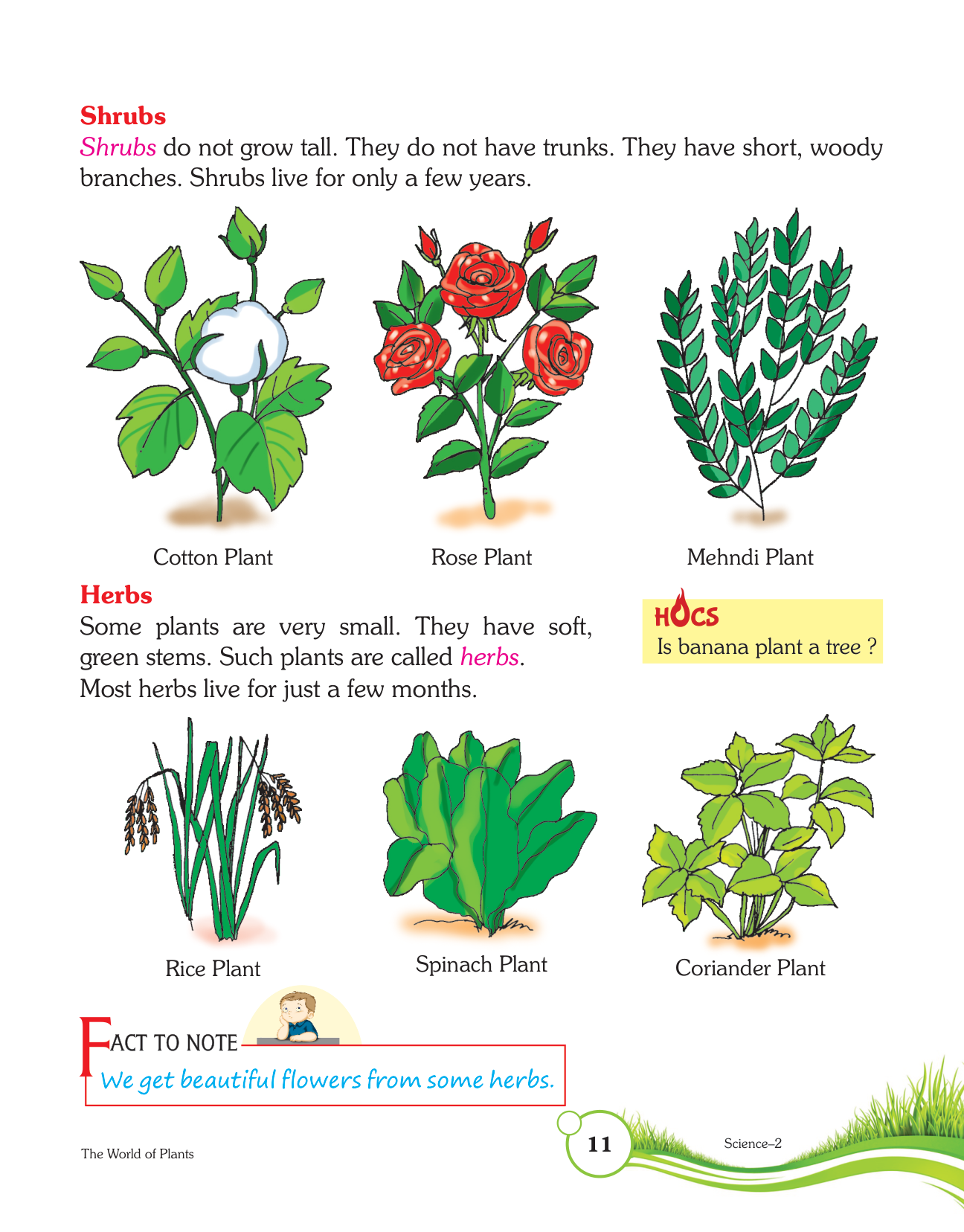 Shrubs

Shrubs do not grow tall. They do not have trunks. They have short, woody branches. Shrubs live for only a few years.

Cotton Plant

Rose Plant

Mehndi Plant

Herbs

Some plants are very small. They have soft, green stems. Such plants are called herbs. Most herbs live for just a few months.

HOCS
Is banana plant a tree ?

Rice Plant

Spinach Plant

Coriander Plant

FACT TO NOTE
We get beautiful flowers from some herbs.

The World of Plants

11

Science–2